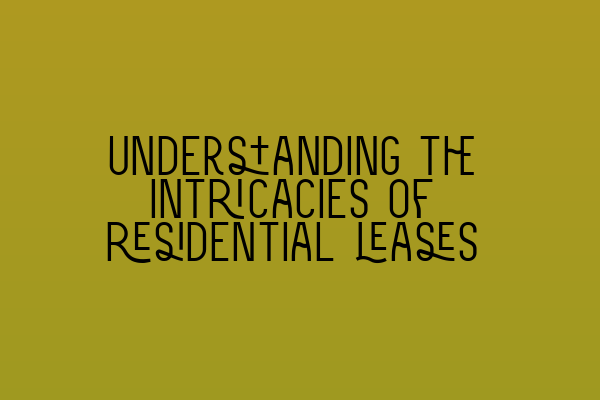 UNDERSTANDING THE INTRICACIES OF RESIDENTIAL LEASES